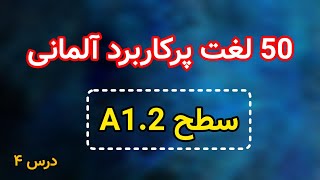 50 لغت پرکاربرد آلمانی

سطح A1.2

درس ۴